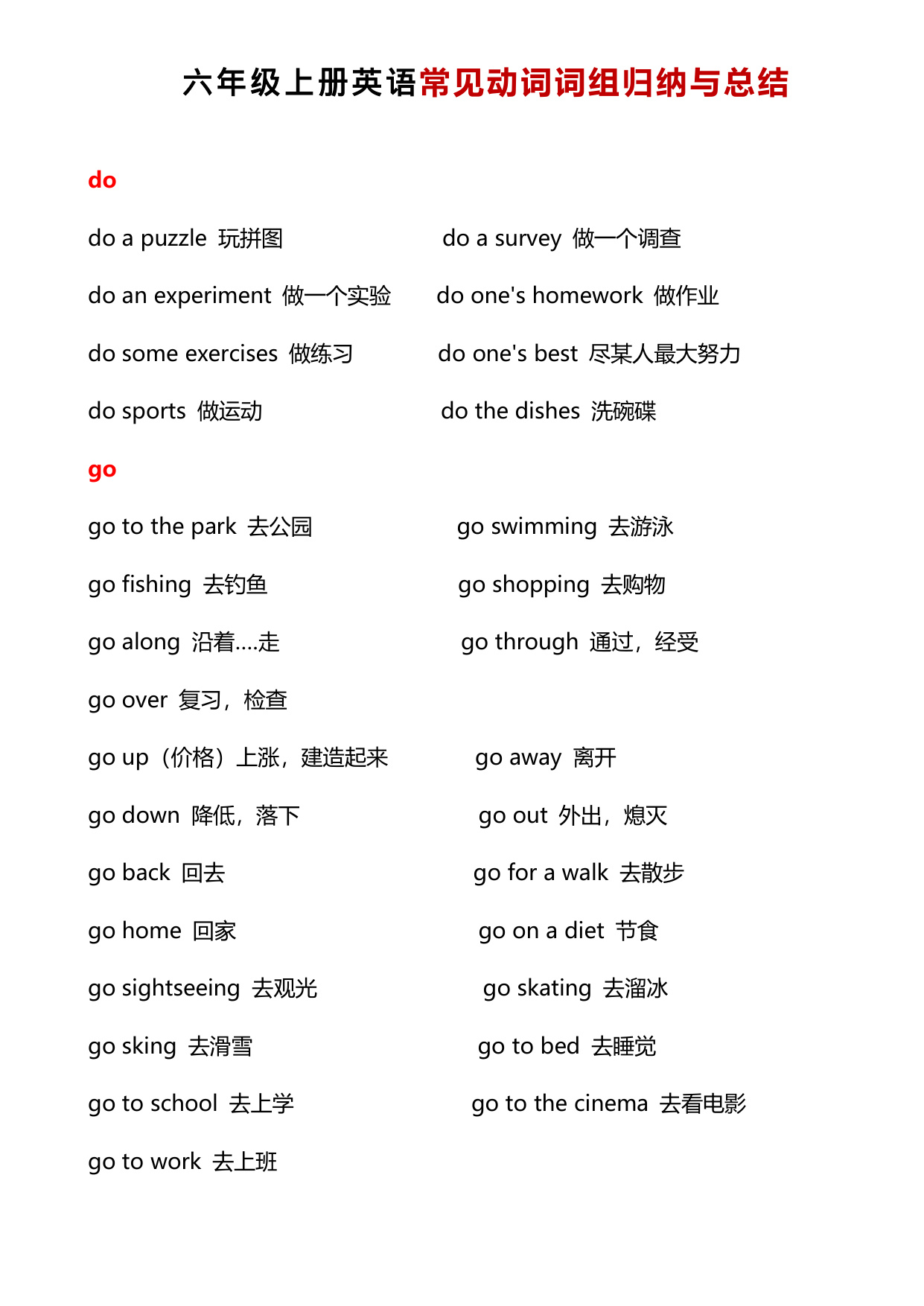 六年级上册英语常见动词词组归纳与总结

do

do a puzzle 玩拼图

do a survey 做一个调查

do an experiment 做一个实验

do one's homework 做作业

do some exercises 做练习

do one's best 尽某人最大努力

do sports 做运动

do the dishes 洗碗碟

go

go to the park 去公园

go swimming 去游泳

go fishing 去钓鱼

go shopping 去购物

go along 沿着....走

go through 通过，经受

go over 复习，检查

go up（价格）上涨，建造起来

go away 离开

go down 降低，落下

go out 外出，熄灭

go back 回去

go for a walk 去散步

go home 回家

go on a diet 节食

go sightseeing 去观光

go skating 去溜冰

go sking 去滑雪

go to bed 去睡觉

go to school 去上学

go to the cinema 去看电影

go to work 去上班